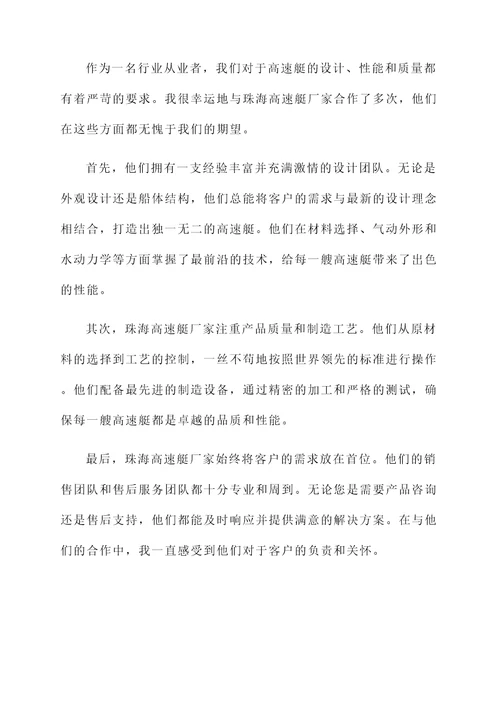 作为一名行业从业者，我们对于高速艇的设计、性能和质量都有着严苛的要求。我很幸运地与珠海高速艇厂家合作了多次，他们在这些方面都无愧于我们的期望。

首先，他们拥有一支经验丰富并充满激情的设计团队。无论是外观设计还是船体结构，他们总能将客户的需求与最新的设计理念相结合，打造出独一无二的高速艇。他们在材料选择、气动外形和水动力学等方面掌握了最前沿的技术，给每一艘高速艇带来了出色的性能。

其次，珠海高速艇厂家注重产品质量和制造工艺。他们从原材料的选择到工艺的控制，一丝不苟地按照世界领先的标准进行操作。他们配备最先进的制造设备，通过精密的加工和严格的测试，确保每一艘高速艇都是卓越的品质和性能。

最后，珠海高速艇厂家始终将客户的需求放在首位。他们的销售团队和售后服务团队都十分专业和周到。无论您是需要产品咨询还是售后支持，他们都能及时响应并提供满意的解决方案。在与他们的合作中，我一直感受到他们对于客户的负责和关怀。